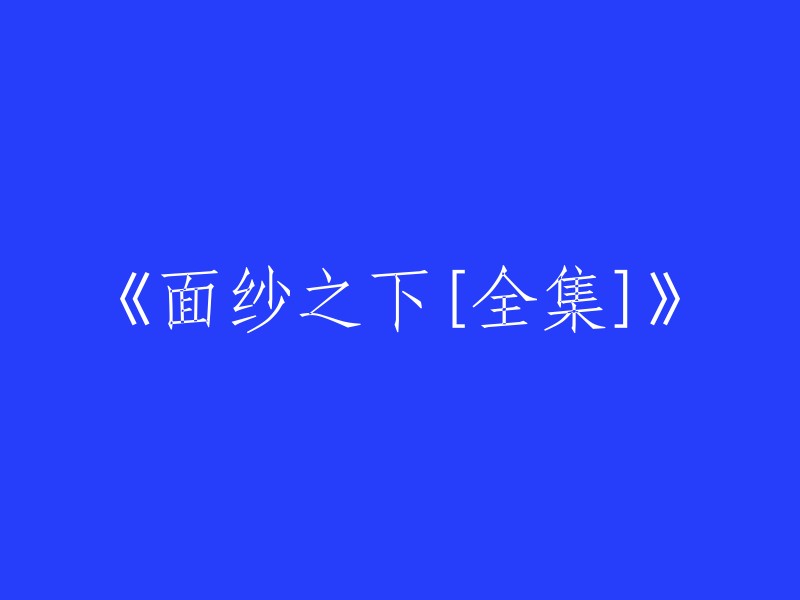 《面纱之下[全集]》